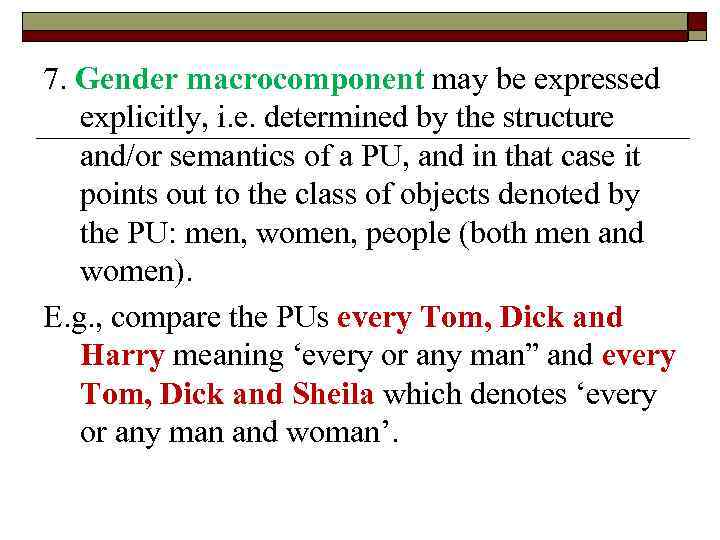 7. Gender macrocomponent may be expressed explicitly, i.e. determined by the structure and/or semantics of a PU, and in that case it points out to the class of objects denoted by the PU: men, women, people (both men and women).

E.g., compare the PUs every Tom, Dick and Harry meaning ‘every or any man” and every Tom, Dick and Sheila which denotes ‘every or any man and woman’.